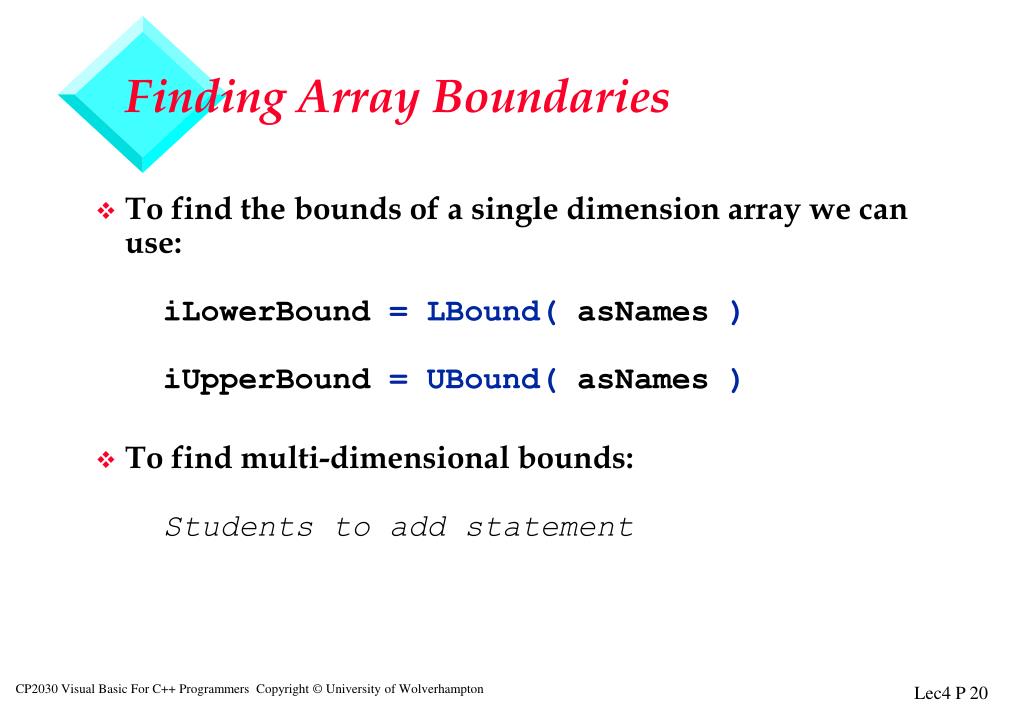 Finding Array Boundaries

❖ To find the bounds of a single dimension array we can use:

iLowerBound = LBound( asNames )

iUpperBound = UBound( asNames )

❖ To find multi-dimensional bounds:

Students to add statement

CP2030 Visual Basic For C++ Programmers Copyright © University of Wolverhampton

Lec4 P 20